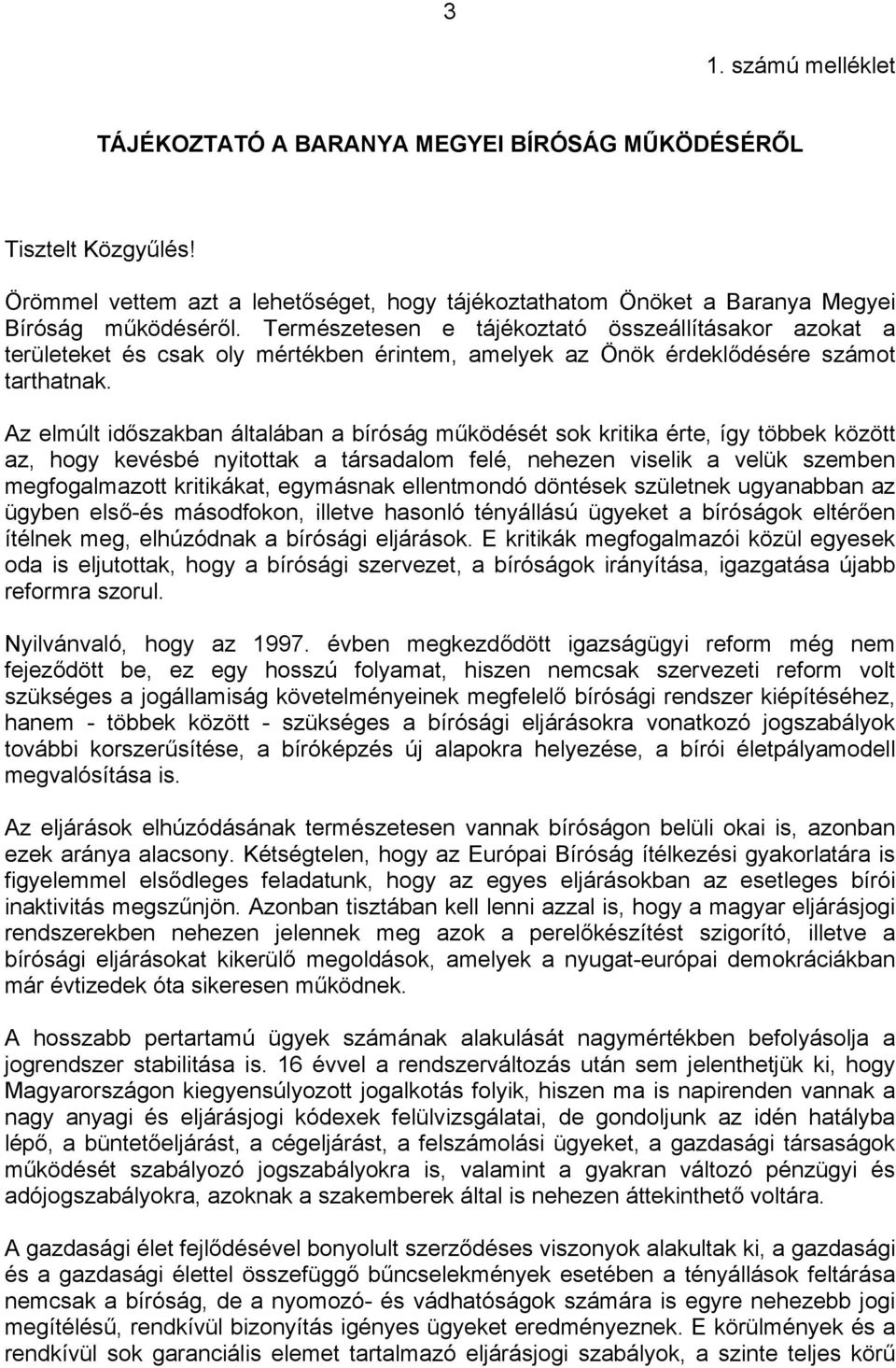 3

1. számú melléklet

TÁJÉKOZTATÓ A BARANYA MEGYEI BÍRÓSÁG MŰKÖDÉSÉRŐL

Tisztelt Közgyűlés!

Örömmel vettem azt a lehetőséget, hogy tájékoztathatom Önöket a Baranya Megyei Bíróság működéséről. Természetesen e tájékoztató összeállításakor azokat a területeket és csak oly mértékben érintem, amelyek az Önök érdeklődésére számot tarthatnak.

Az elmúlt időszakban általában a bíróság működését sok kritika érte, így többek között az, hogy kevésbé nyitottak a társadalom felé, nehezen viselik a velük szemben megfogalmazott kritikákat, egymásnak ellentmondó döntések születnek ugyanabban az ügyben első-és másodfokon, illetve hasonló tényállású ügyeket a bíróságok eltérően ítélnek meg, elhúzódnak a bírósági eljárások. E kritikák megfogalmazói közül egyesek oda is eljutottak, hogy a bírósági szervezet, a bíróságok irányítása, igazgatása újabb reformra szorul.

Nyilvánvaló, hogy az 1997. évben megkezdődött igazságügyi reform még nem fejeződött be, ez egy hosszú folyamat, hiszen nemcsak szervezeti reform volt szükséges a jogállamiság követelményeinek megfelelő bírósági rendszer kiépítéséhez, hanem - többek között - szükséges a bírósági eljárásokra vonatkozó jogszabályok további korszerűsítése, a bíróképzés új alapokra helyezése, a bírói életpályamodell megvalósítása is.

Az eljárások elhúzódásának természetesen vannak bíróságon belüli okai is, azonban ezek aránya alacsony. Kétségtelen, hogy az Európai Bíróság ítélkezési gyakorlatára is figyelemmel elsődleges feladatunk, hogy az egyes eljárásokban az esetleges bírói inaktivitás megszűnjön. Azonban tisztában kell lenni azzal is, hogy a magyar eljárásjogi rendszerekben nehezen jelennek meg azok a perelőkészítést szigorító, illetve a bírósági eljárásokat kikerülő megoldások, amelyek a nyugat-európai demokráciákban már évtizedek óta sikeresen működnek.

A hosszabb pertartamú ügyek számának alakulását nagymértékben befolyásolja a jogrendszer stabilitása is. 16 évvel a rendszerváltozás után sem jelenthetjük ki, hogy Magyarországon kiegyensúlyozott jogalkotás folyik, hiszen ma is napirenden vannak a nagy anyagi és eljárásjogi kódexek felülvizsgálatai, de gondoljunk az idén hatályba lépő, a büntetőeljárást, a cégeljárást, a felszámolási ügyeket, a gazdasági társaságok működését szabályozó jogszabályokra is, valamint a gyakran változó pénzügyi és adójogszabályokra, azoknak a szakemberek által is nehezen áttekinthető voltára.

A gazdasági élet fejlődésével bonyolult szerződéses viszonyok alakultak ki, a gazdasági és a gazdasági élettel összefüggő bűncselekmények esetében a tényállások feltárása nemcsak a bíróság, de a nyomozó- és vádhatóságok számára is egyre nehezebb jogi megítélésű, rendkívül bizonyítás igényes ügyeket eredményeznek. E körülmények és a rendkívül sok garanciális elemet tartalmazó eljárásjogi szabályok, a szinte teljes körű